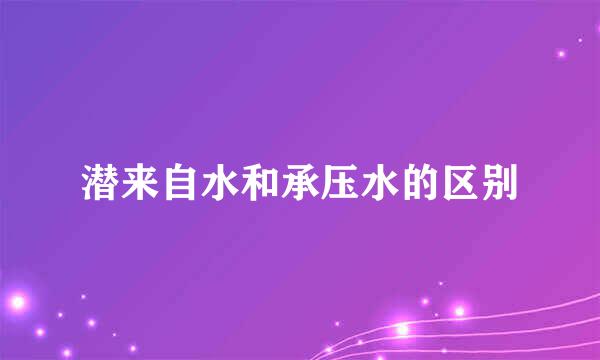 潜来自水和承压水的区别